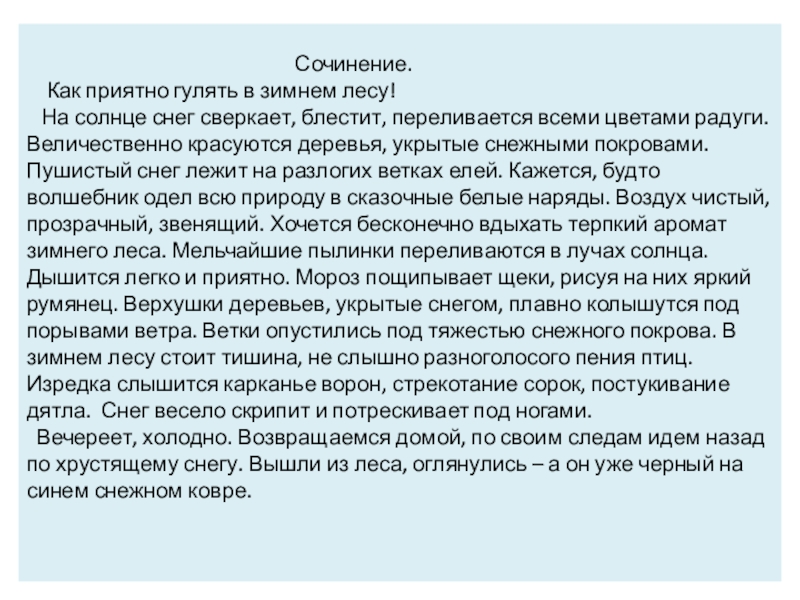 Сочинение.

Как приятно гулять в зимнем лесу!

На солнце снег сверкает, блестит, переливается всеми цветами радуги. Величественно красуются деревья, укрытые снежными покровами. Пушистый снег лежит на разлогих ветках елей. Кажется, будто волшебник одел всю природу в сказочные белые наряды. Воздух чистый, прозрачный, звенящий. Хочется бесконечно вдыхать терпкий аромат зимнего леса. Мельчайшие пылинки переливаются в лучах солнца. Дышится легко и приятно. Мороз пощипывает щеки, рисуя на них яркий румянец. Верхушки деревьев, укрытые снегом, плавно колышутся под порывами ветра. Ветки опустились под тяжестью снежного покрова. В зимнем лесу стоит тишина, не слышно разноголосого пения птиц. Изредка слышится карканье ворон, стрекотание сорок, постукивание дятла. Снег весело скрипит и потрескивает под ногами.

Вечереет, холодно. Возвращаемся домой, по своим следам идем назад по хрустящему снегу. Вышли из леса, оглянулись – а он уже черный на синем снежном ковре.